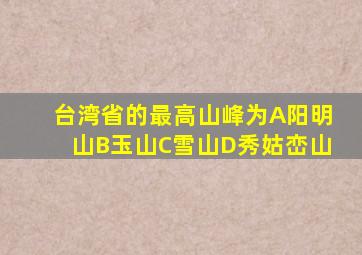 台湾省的最高山峰为A阳明山B玉山C雪山D秀姑峦山